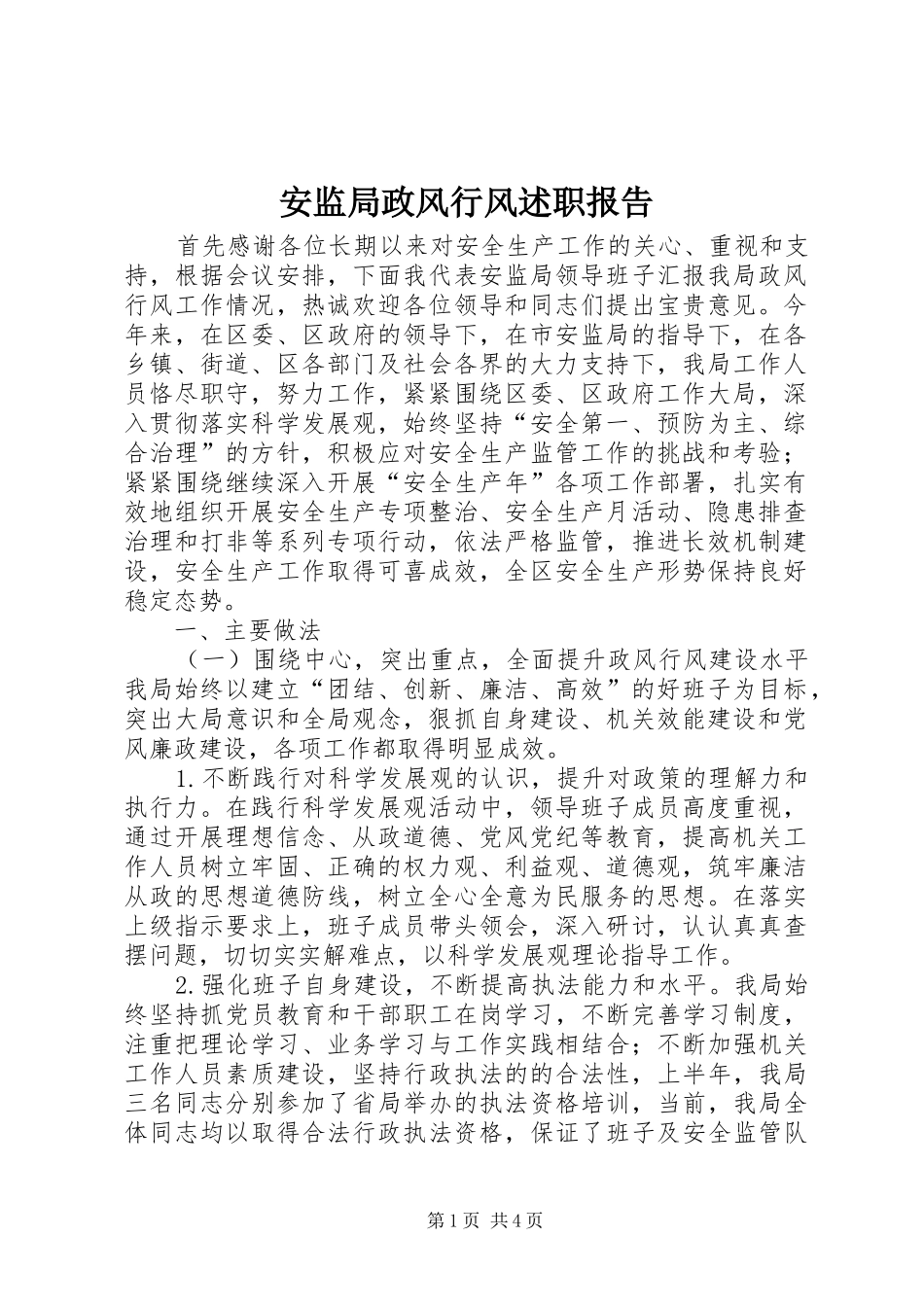 安监局政风行风述职报告

首先感谢各位长期以来对安全生产工作的关心、重视和支持，根据会议安排，下面我代表安监局领导班子汇报我局政风行风工作情况，热诚欢迎各位领导和同志们提出宝贵意见。今年来，在区委、区政府的领导下，在市安监局的指导下，在各乡镇、街道、区各部门及社会各界的大力支持下，我局工作人员恪尽职守，努力工作，紧紧围绕区委、区政府工作大局，深入贯彻落实科学发展观，始终坚持“安全第一、预防为主、综合治理”的方针，积极应对安全生产监管工作的挑战和考验；紧紧围绕继续深入开展“安全生产年”各项工作部署，扎实有效地组织开展安全生产专项整治、安全生产月活动、隐患排查治理和打非等系列专项行动，依法严格监管，推进长效机制建设，安全生产工作取得可喜成效，全区安全生产形势保持良好稳定态势。

一、主要做法

（一）围绕中心，突出重点，全面提升政风行风建设水平我局始终以建立“团结、创新、廉洁、高效”的好班子为目标，突出大局意识和全局观念，狠抓自身建设、机关效能建设和党风廉政建设，各项工作都取得明显成效。

1.不断践行对科学发展观的认识，提升对政策的理解力和执行力。在践行科学发展观活动中，领导班子成员高度重视，通过开展理想信念、从政道德、党风党纪等教育，提高机关工作人员树立牢固、正确的权力观、利益观、道德观，筑牢廉洁从政的思想道德防线，树立全心全意为民服务的思想。在落实上级指示要求上，班子成员带头领会，深入研讨，认认真真查摆问题，切切实实解难点，以科学发展观理论指导工作。

2.强化班子自身建设，不断提高执法能力和水平。我局始终坚持抓党员教育和干部职工在岗学习，不断完善学习制度，注重把理论学习、业务学习与工作实践相结合；不断加强机关工作人员素质建设，坚持行政执法的的合法性，上半年，我局三名同志分别参加了省局举办的执法资格培训，当前，我局全体同志均以取得合法行政执法资格，保证了班子及安全监管队

第1页 共4页